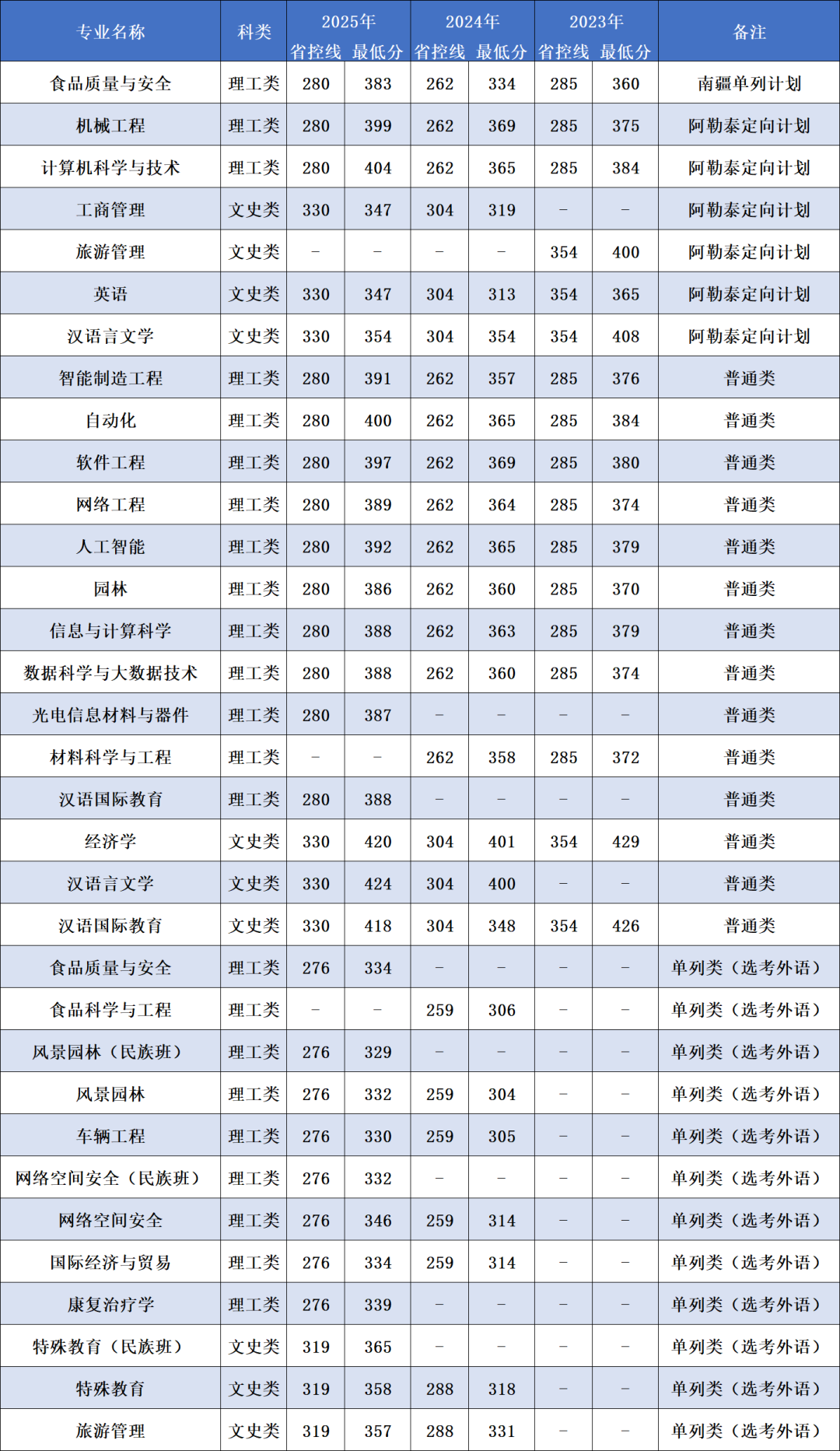 | 专业名称 | 科类 | 2025年 省控线 | 2025年 最低分 | 2024年 省控线 | 2024年 最低分 | 2023年 省控线 | 2023年 最低分 | 备注 |
|---|---|---|---|---|---|---|---|---|
| 食品质量与安全 | 理工类 | 280 | 383 | 262 | 334 | 285 | 360 | 南疆单列计划 |
| 机械工程 | 理工类 | 280 | 399 | 262 | 369 | 285 | 375 | 阿勒泰定向计划 |
| 计算机科学与技术 | 理工类 | 280 | 404 | 262 | 365 | 285 | 384 | 阿勒泰定向计划 |
| 工商管理 | 文史类 | 330 | 347 | 304 | 319 | – | – | 阿勒泰定向计划 |
| 旅游管理 | 文史类 | – | – | – | – | 354 | 400 | 阿勒泰定向计划 |
| 英语 | 文史类 | 330 | 347 | 304 | 313 | 354 | 365 | 阿勒泰定向计划 |
| 汉语言文学 | 文史类 | 330 | 354 | 304 | 354 | 354 | 408 | 阿勒泰定向计划 |
| 智能制造工程 | 理工类 | 280 | 391 | 262 | 357 | 285 | 376 | 普通类 |
| 自动化 | 理工类 | 280 | 400 | 262 | 365 | 285 | 384 | 普通类 |
| 软件工程 | 理工类 | 280 | 397 | 262 | 369 | 285 | 380 | 普通类 |
| 网络工程 | 理工类 | 280 | 389 | 262 | 364 | 285 | 374 | 普通类 |
| 人工智能 | 理工类 | 280 | 392 | 262 | 365 | 285 | 379 | 普通类 |
| 园林 | 理工类 | 280 | 386 | 262 | 360 | 285 | 370 | 普通类 |
| 信息与计算科学 | 理工类 | 280 | 388 | 262 | 363 | 285 | 379 | 普通类 |
| 数据科学与大数据技术 | 理工类 | 280 | 388 | 262 | 360 | 285 | 374 | 普通类 |
| 光电信息材料与器件 | 理工类 | 280 | 387 | – | – | – | – | 普通类 |
| 材料科学与工程 | 理工类 | – | – | 262 | 358 | 285 | 372 | 普通类 |
| 汉语国际教育 | 理工类 | 280 | 388 | – | – | – | – | 普通类 |
| 经济学 | 文史类 | 330 | 420 | 304 | 401 | 354 | 429 | 普通类 |
| 汉语言文学 | 文史类 | 330 | 424 | 304 | 400 | – | – | 普通类 |
| 汉语国际教育 | 文史类 | 330 | 418 | 304 | 348 | 354 | 426 | 普通类 |
| 食品质量与安全 | 理工类 | 276 | 334 | – | – | – | – | 单列类（选考外语） |
| 食品科学与工程 | 理工类 | – | – | 259 | 306 | – | – | 单列类（选考外语） |
| 风景园林（民族班） | 理工类 | 276 | 329 | – | – | – | – | 单列类（选考外语） |
| 风景园林 | 理工类 | 276 | 332 | 259 | 304 | – | – | 单列类（选考外语） |
| 车辆工程 | 理工类 | 276 | 330 | 259 | 305 | – | – | 单列类（选考外语） |
| 网络空间安全（民族班） | 理工类 | 276 | 332 | – | – | – | – | 单列类（选考外语） |
| 网络空间安全 | 理工类 | 276 | 346 | 259 | 314 | – | – | 单列类（选考外语） |
| 国际经济与贸易 | 理工类 | 276 | 334 | 259 | 314 | – | – | 单列类（选考外语） |
| 康复治疗学 | 理工类 | 276 | 339 | – | – | – | – | 单列类（选考外语） |
| 特殊教育（民族班） | 文史类 | 319 | 365 | – | – | – | – | 单列类（选考外语） |
| 特殊教育 | 文史类 | 319 | 358 | 288 | 318 | – | – | 单列类（选考外语） |
| 旅游管理 | 文史类 | 319 | 357 | 288 | 331 | – | – | 单列类（选考外语） |